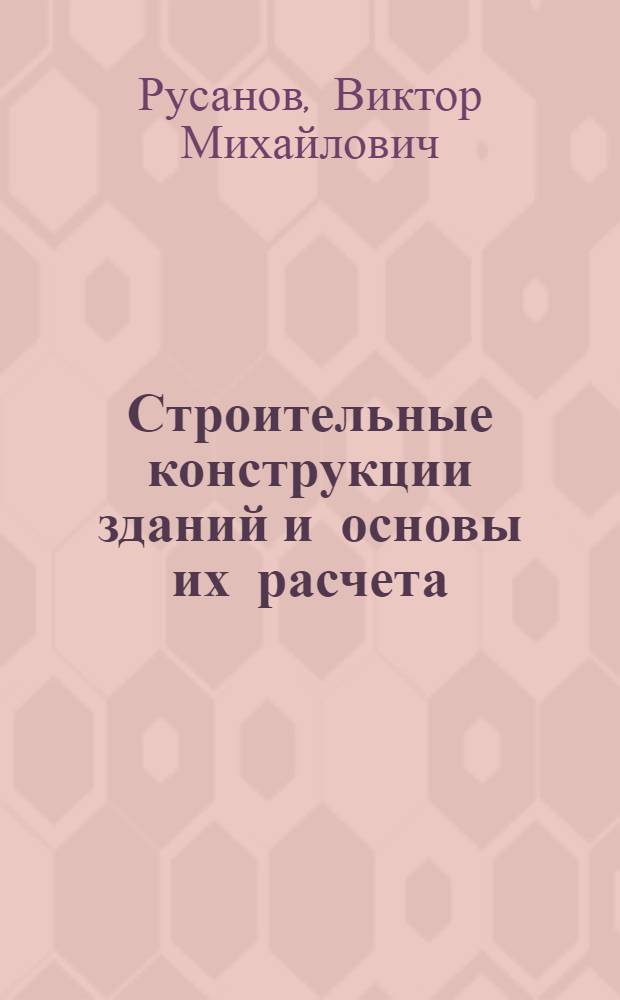 Русанов, Виктор Михайлович

Строительные конструкции зданий и основы их расчета